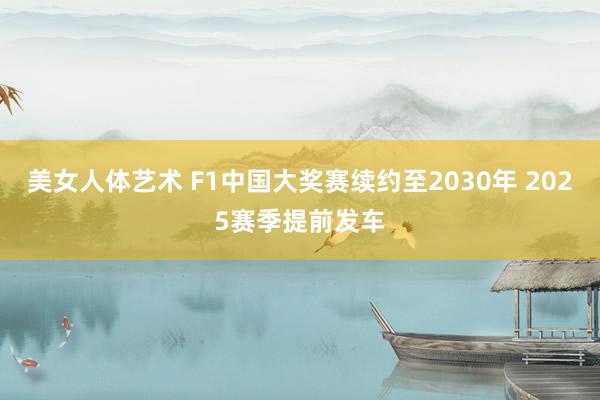 美女人体艺术 F1中国大奖赛续约至2030年 2025赛季提前发车